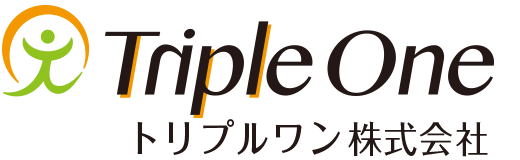 Triple One
トリプルワン株式会社